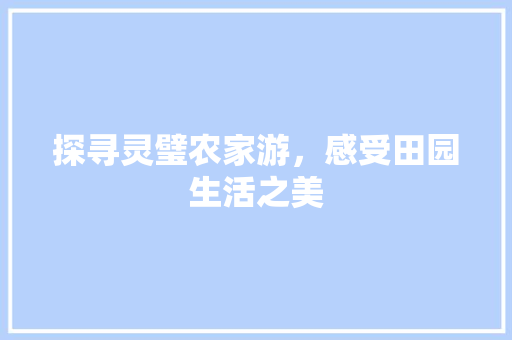 探寻灵璧农家游，感受田园生活之美